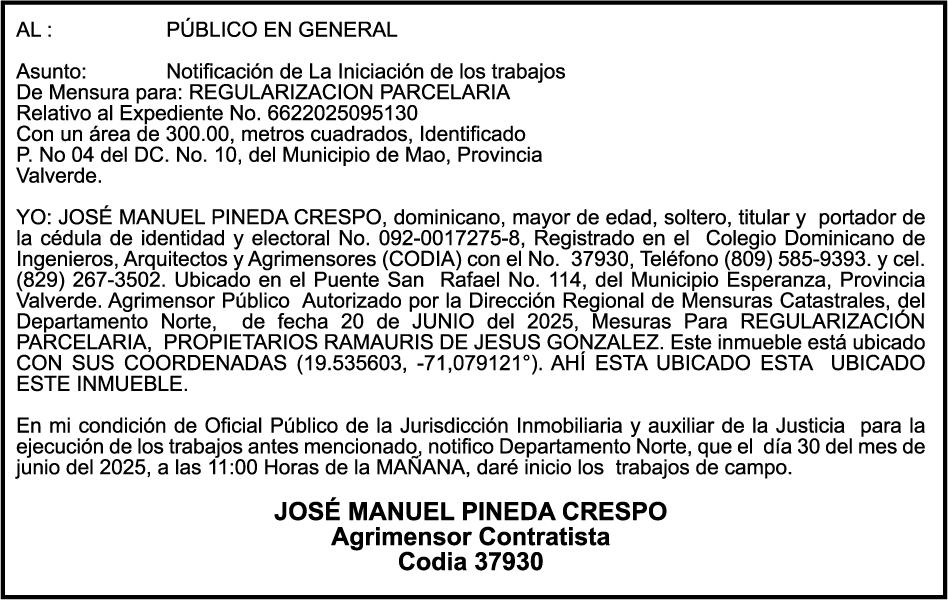 AL : PÚBLICO EN GENERAL

Asunto: Notificación de La Iniciación de los trabajos De Mensura para: REGULARIZACION PARCELARIA Relativo al Expediente No. 6622025095130 Con un área de 300.00, metros cuadrados, Identificado P. No 04 del DC. No. 10, del Municipio de Mao, Provincia Valverde.

YO: JOSÉ MANUEL PINEDA CRESPO, dominicano, mayor de edad, soltero, titular y portador de la cédula de identidad y electoral No. 092-0017275-8, Registrado en el Colegio Dominicano de Ingenieros, Arquitectos y Agrimensores (CODIA) con el No. 37930, Teléfono (809) 585-9393. y cel. (829) 267-3502. Ubicado en el Puente San Rafael No. 114, del Municipio Esperanza, Provincia Valverde. Agrimensor Público Autorizado por la Dirección Regional de Mensuras Catastrales, del Departamento Norte, de fecha 20 de JUNIO del 2025, Mesuras Para REGULARIZACIÓN PARCELARIA, PROPIETARIOS RAMAURIS DE JESUS GONZALEZ. Este inmueble está ubicado CON SUS COORDENADAS (19.535603, -71,079121°). AHÍ ESTA UBICADO ESTA UBICADO ESTE INMUEBLE.

En mi condición de Oficial Público de la Jurisdicción Inmobiliaria y auxiliar de la Justicia para la ejecución de los trabajos antes mencionado, notifico Departamento Norte, que el día 30 del mes de junio del 2025, a las 11:00 Horas de la MAÑANA, daré inicio los trabajos de campo.

JOSÉ MANUEL PINEDA CRESPO
Agrimensor Contratista
Codia 37930